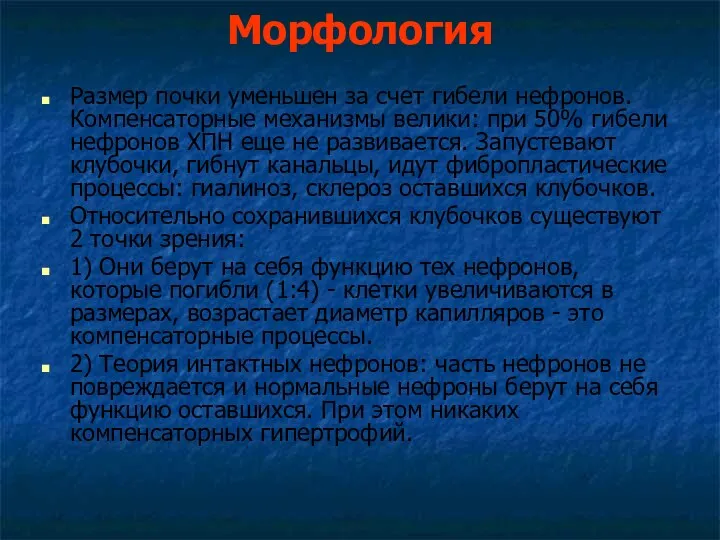 Морфология

Размер почки уменьшен за счет гибели нефронов. Компенсаторные механизмы велики: при 50% гибели нефронов ХПН еще не развивается. Запустевают клубочки, гибнут канальцы, идут фибропластические процессы: гиалиноз, склероз оставшихся клубочков.

Относительно сохранившихся клубочков существуют 2 точки зрения:

1) Они берут на себя функцию тех нефронов, которые погибли (1:4) - клетки увеличиваются в размерах, возрастает диаметр капилляров - это компенсаторные процессы.

2) Теория интактных нефронов: часть нефронов не повреждается и нормальные нефроны берут на себя функцию оставшихся. При этом никаких компенсаторных гипертрофий.